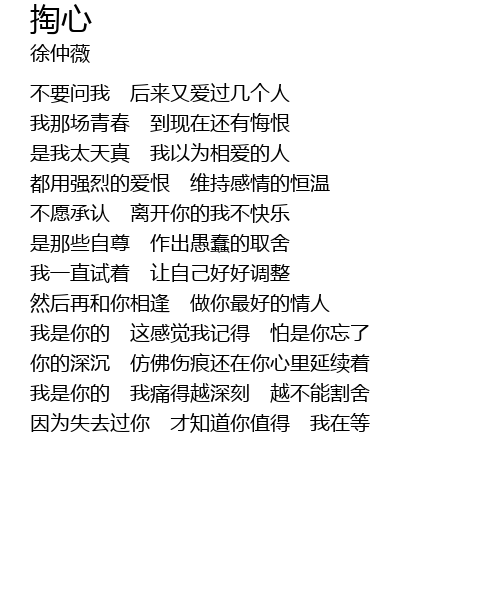 掏心
徐仲薇

不要问我 后来又爱过几个人
我那场青春 到现在还有悔恨
是我太天真 我以为相爱的人
都用强烈的爱恨 维持感情的恒温
不愿承认 离开你的我不快乐
是那些自尊 作出愚蠢的取舍
我一直试着 让自己好好调整
然后再和你相逢 做你最好的情人
我是你的 这感觉我记得 怕是你忘了
你的深沉 仿佛伤痕还在你心里延续着
我是你的 我痛得越深刻 越不能割舍
因为失去过你 才知道你值得 我在等